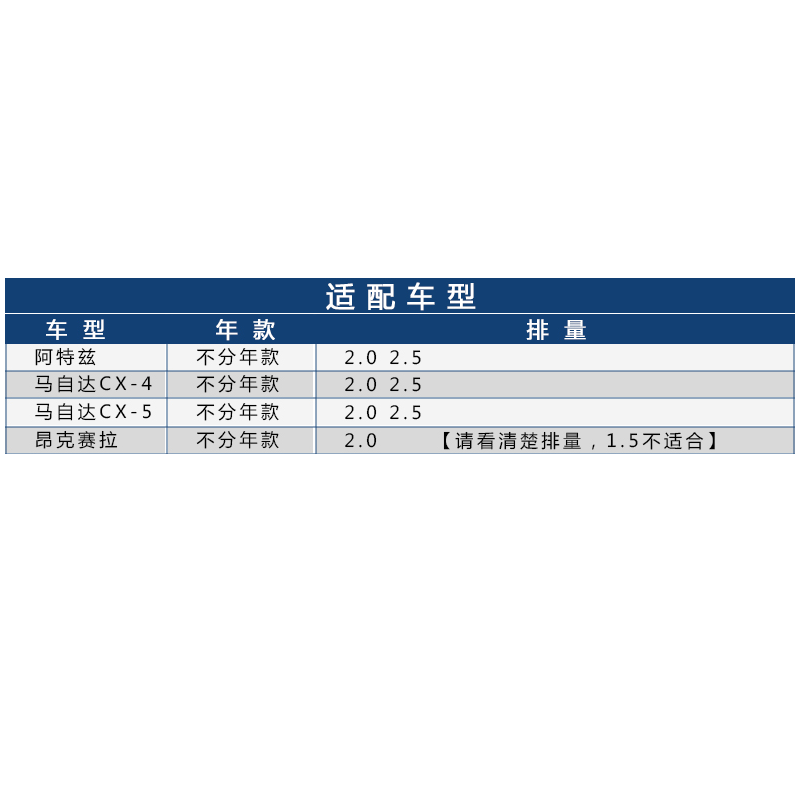 适配车型

| 车型 | 年款 | 排量 |
|---|---|---|
| 阿特兹 | 不分年款 | 2.0 2.5 |
| 马自达CX-4 | 不分年款 | 2.0 2.5 |
| 马自达CX-5 | 不分年款 | 2.0 2.5 |
| 昂克赛拉 | 不分年款 | 2.0 【请看清楚排量，1.5不适合】 |